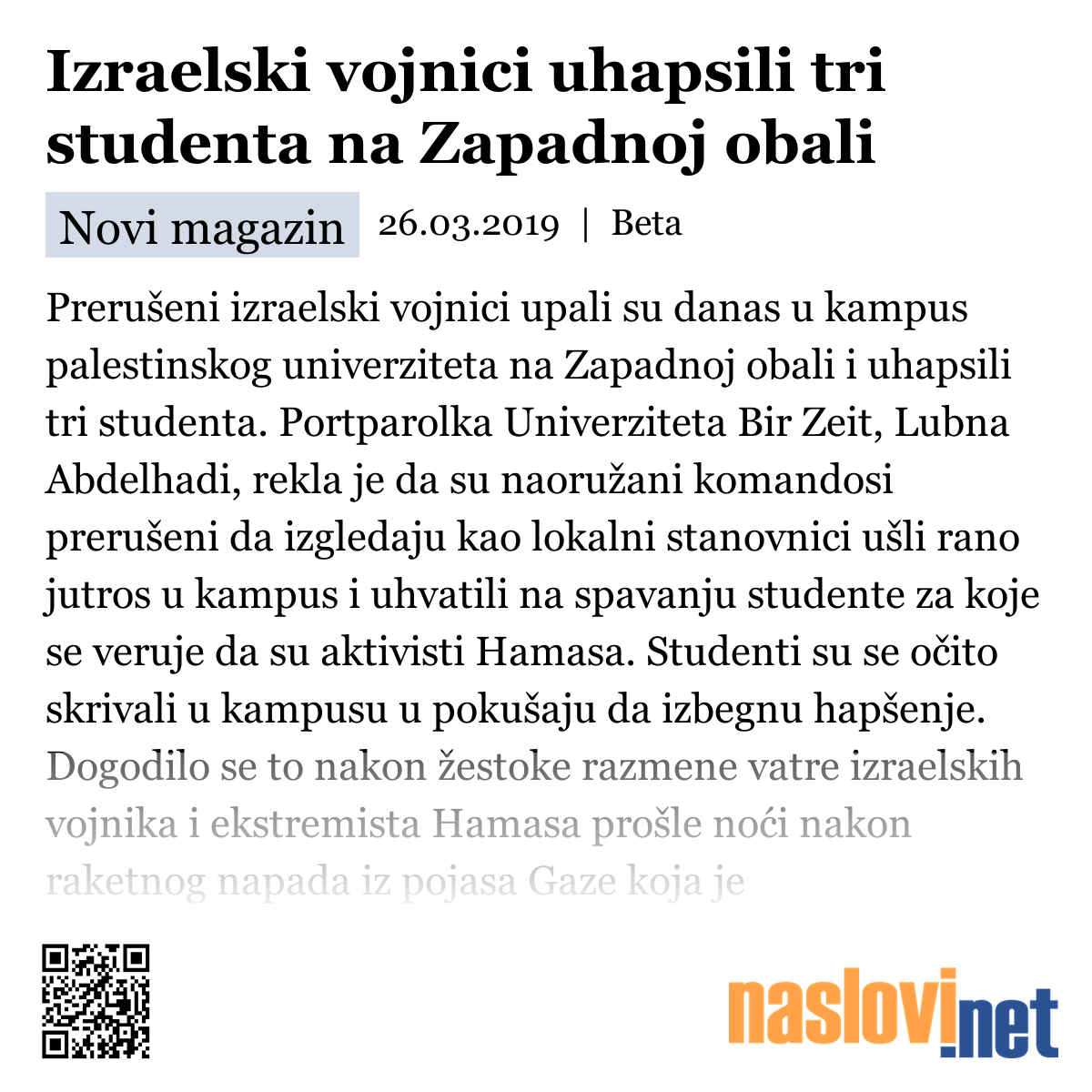 Izraelski vojnici uhapsili tri studenta na Zapadnoj obali

Novi magazin 26.03.2019 | Beta

Prerušeni izraelski vojnici upali su danas u kampus palestinskog univerziteta na Zapadnoj obali i uhapsili tri studenta. Portparolka Univerziteta Bir Zeit, Lubna Abdelhadi, rekla je da su naoružani komandosi prerušeni da izgledaju kao lokalni stanovnici ušli rano jutros u kampus i uhvatili na spavanju studente za koje se veruje da su aktivisti Hamasa. Studenti su se očito skrivali u kampusu u pokušaju da izbegnu hapšenje. Dogodilo se to nakon žestoke razmene vatre izraelskih vojnika i ekstremista Hamasa prošle noći nakon raketnog napada iz pojasa Gaze koja je

naslovi.net